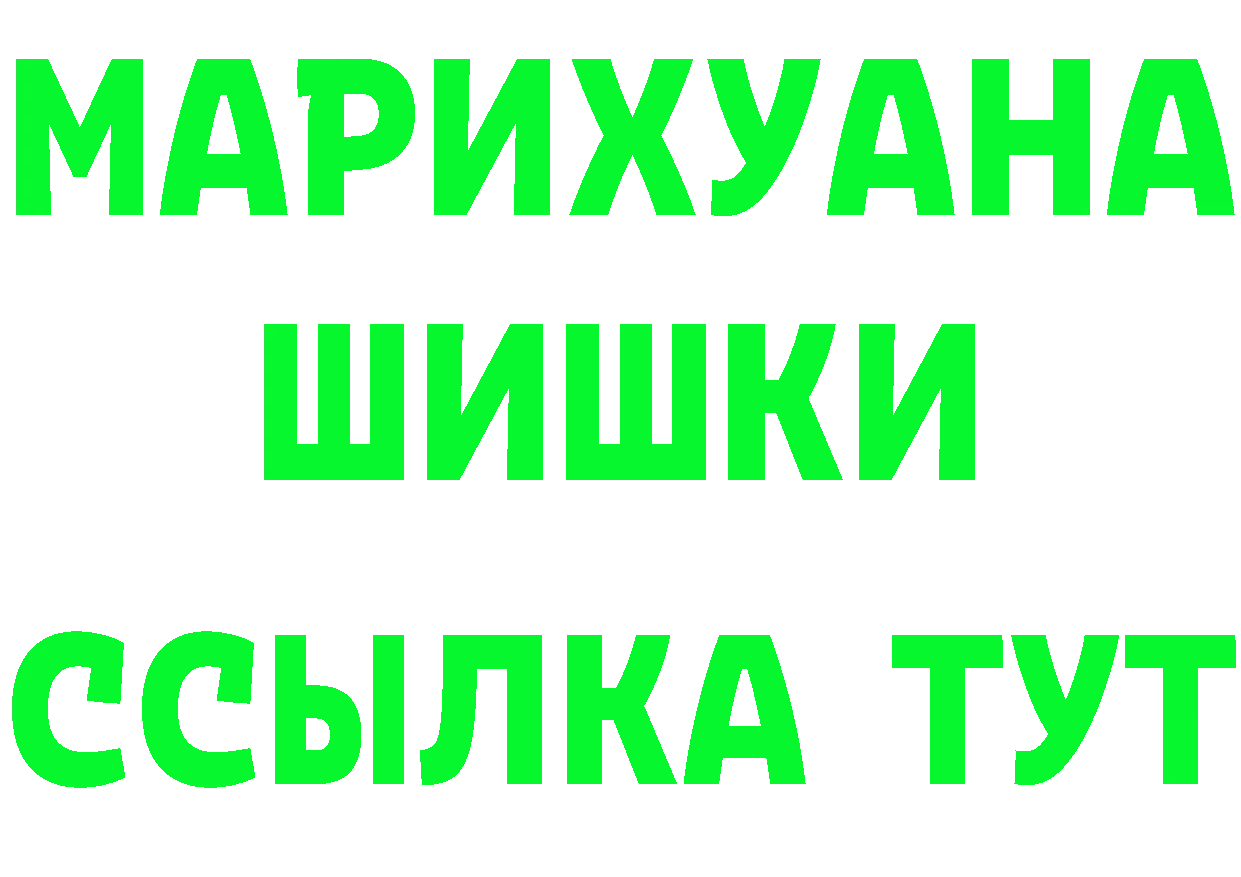 МАРИХУАНА
ШИШКИ
ССЫЛКА ТУТ